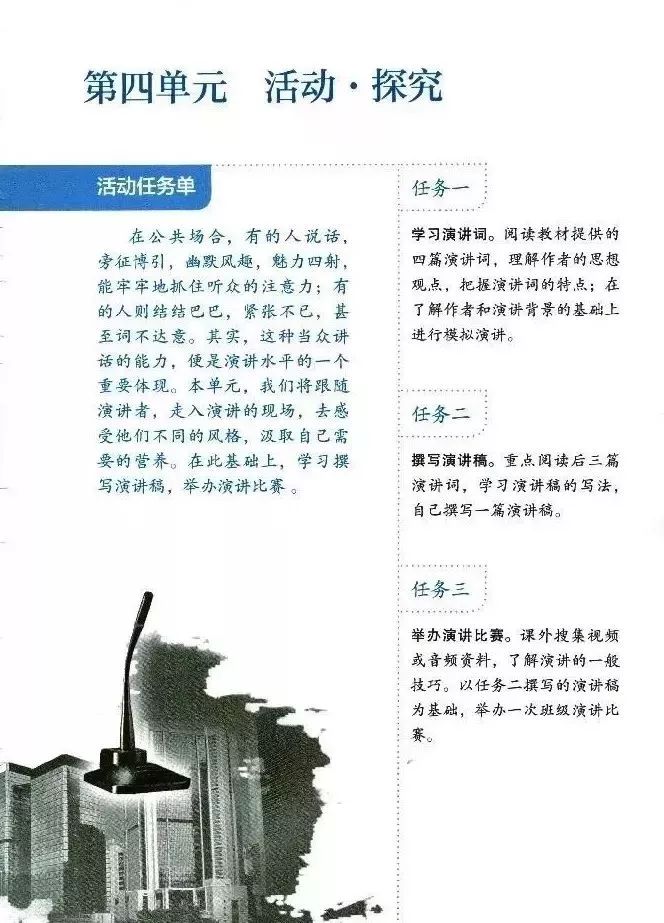 第四单元　活动·探究

活动任务单

在公共场合，有的人说话，旁征博引，幽默风趣，魅力四射，能牢牢地抓住听众的注意力；有的人则结结巴巴，紧张不已，甚至词不达意。其实，这种当众讲话的能力，便是演讲水平的一个重要体现。本单元，我们将跟随演讲者，走入演讲的现场，去感受他们不同的风格，汲取自己需要的营养。在此基础上，学习撰写演讲稿，举办演讲比赛。

任务一

学习演讲词。阅读教材提供的四篇演讲词，理解作者的思想观点，把握演讲词的特点；在了解作者和演讲背景的基础上进行模拟演讲。

任务二

撰写演讲稿。重点阅读后三篇演讲词，学习演讲稿的写法，自己撰写一篇演讲稿。

任务三

举办演讲比赛。课外搜集视频或音频资料，了解演讲的一般技巧。以任务二撰写的演讲稿为基础，举办一次班级演讲比赛。